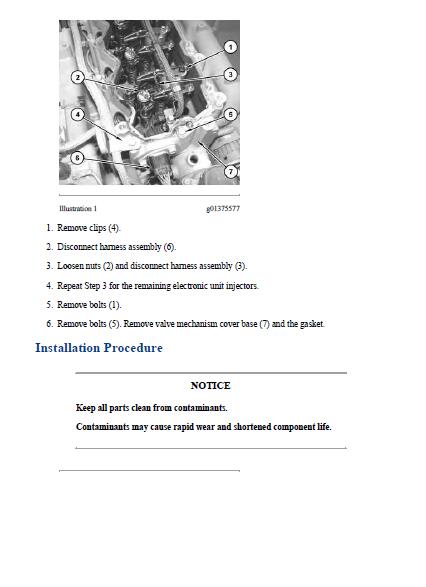 1
2
3
4
5
6
7

Illustration 1 g01375577

1. Remove clips (4).

2. Disconnect harness assembly (6).

3. Loosen nuts (2) and disconnect harness assembly (3).

4. Repeat Step 3 for the remaining electronic unit injectors.

5. Remove bolts (1).

6. Remove bolts (5). Remove valve mechanism cover base (7) and the gasket.

Installation Procedure

NOTICE

Keep all parts clean from contaminants.

Contaminants may cause rapid wear and shortened component life.